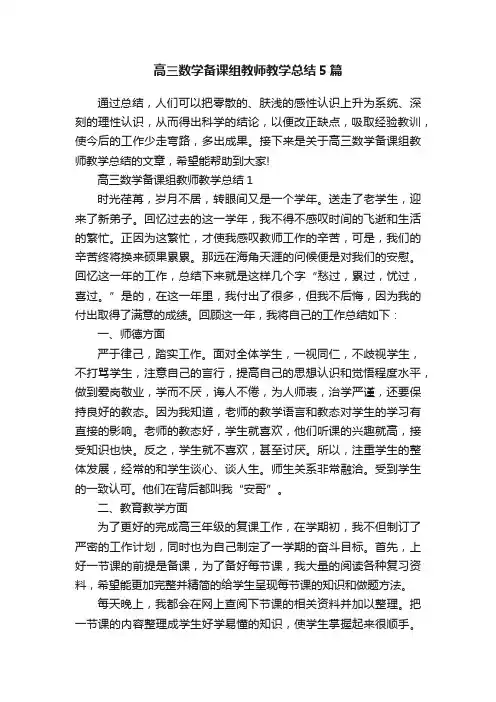 高三数学备课组教师教学总结5篇

通过总结，人们可以把零散的、肤浅的感性认识上升为系统、深刻的理性认识，从而得出科学的结论，以便改正缺点，吸取经验教训，使今后的工作少走弯路，多出成果。接下来是关于高三数学备课组教师教学总结的文章，希望能帮助到大家!

高三数学备课组教师教学总结1

时光荏苒，岁月不居，转眼间又是一个学年。送走了老学生，迎来了新弟子。回忆过去的这一学年，我不得不感叹时间的飞逝和生活的繁忙。正因为这繁忙，才使我感叹教师工作的辛苦，可是，我们的辛苦终将换来硕果累累。那远在海角天涯的问候便是对我们的安慰。回忆这一年的工作，总结下来就是这样几个字“愁过，累过，忧过，喜过。”是的，在这一年里，我付出了很多，但我不后悔，因为我的付出取得了满意的成绩。回顾这一年，我将自己的工作总结如下：

一、师德方面

严于律己，踏实工作。面对全体学生，一视同仁，不歧视学生，不打骂学生，注意自己的言行，提高自己的思想认识和觉悟程度水平，做到爱岗敬业，学而不厌，诲人不倦，为人师表，治学严谨，还要保持良好的教态。因为我知道，老师的教学语言和教态对学生的学习有直接的影响。老师的教态好，学生就喜欢，他们听课的兴趣就高，接受知识也快。反之，学生就不喜欢，甚至讨厌。所以，注重学生的整体发展，经常的和学生谈心、谈人生。师生关系非常融洽。受到学生的一致认可。他们在背后都叫我“安哥”。

二、教育教学方面

为了更好的完成高三年级的复课工作，在学期初，我不但制订了严密的工作计划，同时也为自己制定了一学期的奋斗目标。首先，上好一节课的前提是备课，为了备好每节课，我大量的阅读各种复习资料，希望能更加完整并精简的给学生呈现每节课的知识和做题方法。

每天晚上，我都会在网上查阅下节课的相关资料并加以整理。把一节课的内容整理成学生好学易懂的知识，使学生掌握起来很顺手。